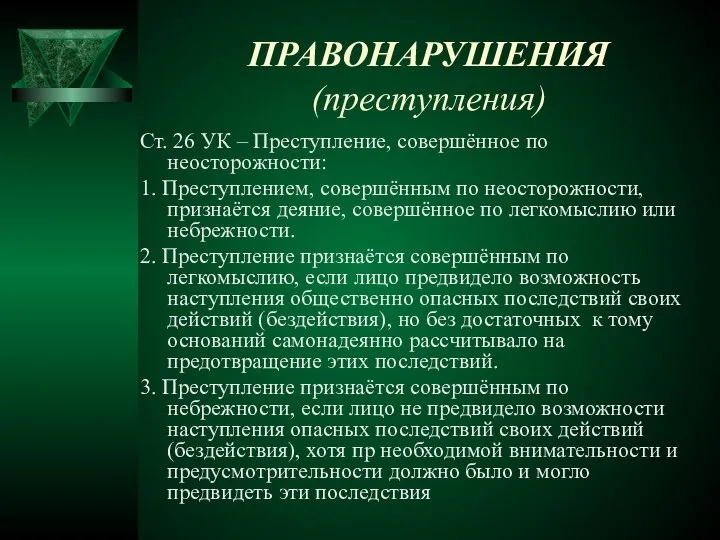 ПРАВОНАРУШЕНИЯ
(преступления)

Ст. 26 УК – Преступление, совершённое по неосторожности:

1. Преступлением, совершённым по неосторожности, признаётся деяние, совершённое по легкомыслию или небрежности.

2. Преступление признаётся совершённым по легкомыслию, если лицо предвидело возможность наступления общественно опасных последствий своих действий (бездействия), но без достаточных к тому оснований самонадеянно рассчитывало на предотвращение этих последствий.

3. Преступление признаётся совершённым по небрежности, если лицо не предвидело возможности наступления опасных последствий своих действий (бездействия), хотя пр необходимой внимательности и предусмотрительности должно было и могло предвидеть эти последствия